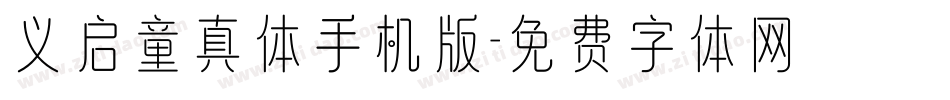 义启童真体手机版-免费字体网